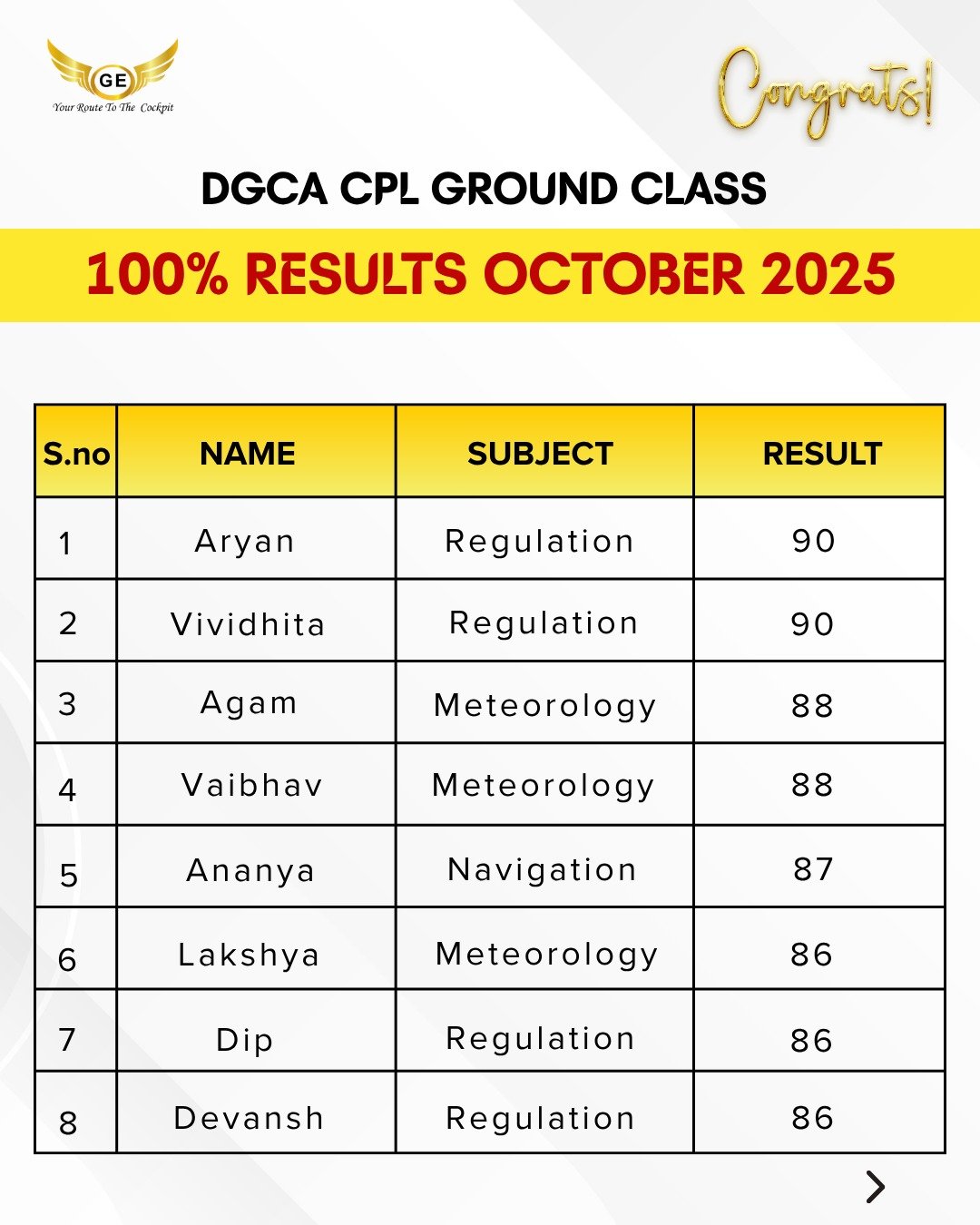 GE
Your Route To The Cockpit

Congrats!

DGCA CPL GROUND CLASS

100% RESULTS OCTOBER 2025

| S.no | NAME | SUBJECT | RESULT |
|---|---|---|---|
| 1 | Aryan | Regulation | 90 |
| 2 | Vividhita | Regulation | 90 |
| 3 | Agam | Meteorology | 88 |
| 4 | Vaibhav | Meteorology | 88 |
| 5 | Ananya | Navigation | 87 |
| 6 | Lakshya | Meteorology | 86 |
| 7 | Dip | Regulation | 86 |
| 8 | Devansh | Regulation | 86 |